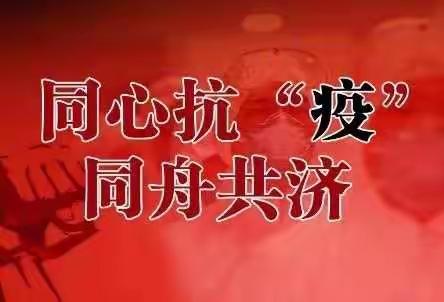 同心抗“疫”
同舟共济